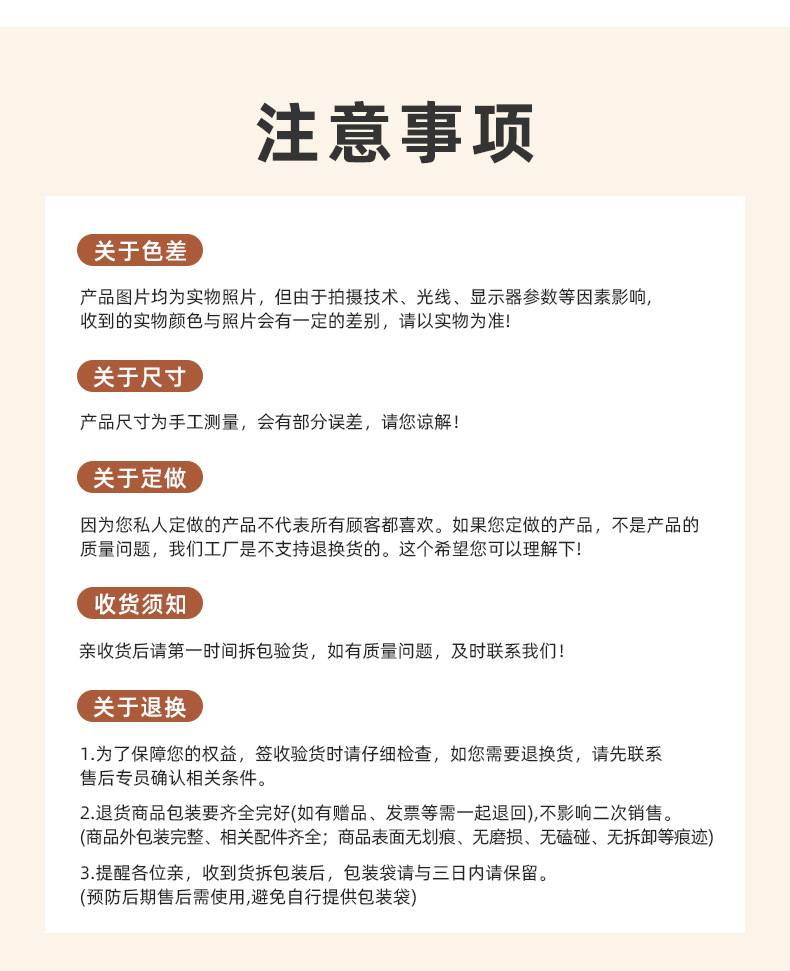 注意事项

关于色差

产品图片均为实物照片，但由于拍摄技术、光线、显示器参数等因素影响，收到的实物颜色与照片会有一定的差别，请以实物为准!

关于尺寸

产品尺寸为手工测量，会有部分误差，请您谅解!

关于定做

因为您私人定做的产品不代表所有顾客都喜欢。如果您定做的产品，不是产品的质量问题，我们工厂是不支持退换货的。这个希望您可以理解下!

收货须知

亲收货后请第一时间拆包验货，如有质量问题，及时联系我们!

关于退换

1.为了保障您的权益，签收验货时请仔细检查，如您需要退换货，请先联系售后专员确认相关条件。

2.退货商品包装要齐全完好(如有赠品、发票等需一起退回),不影响二次销售。
(商品外包装完整、相关配件齐全；商品表面无划痕、无磨损、无磕碰、无拆卸等痕迹)

3.提醒各位亲，收到货拆包装后，包装袋请与三日内请保留。
(预防后期售后需使用,避免自行提供包装袋)